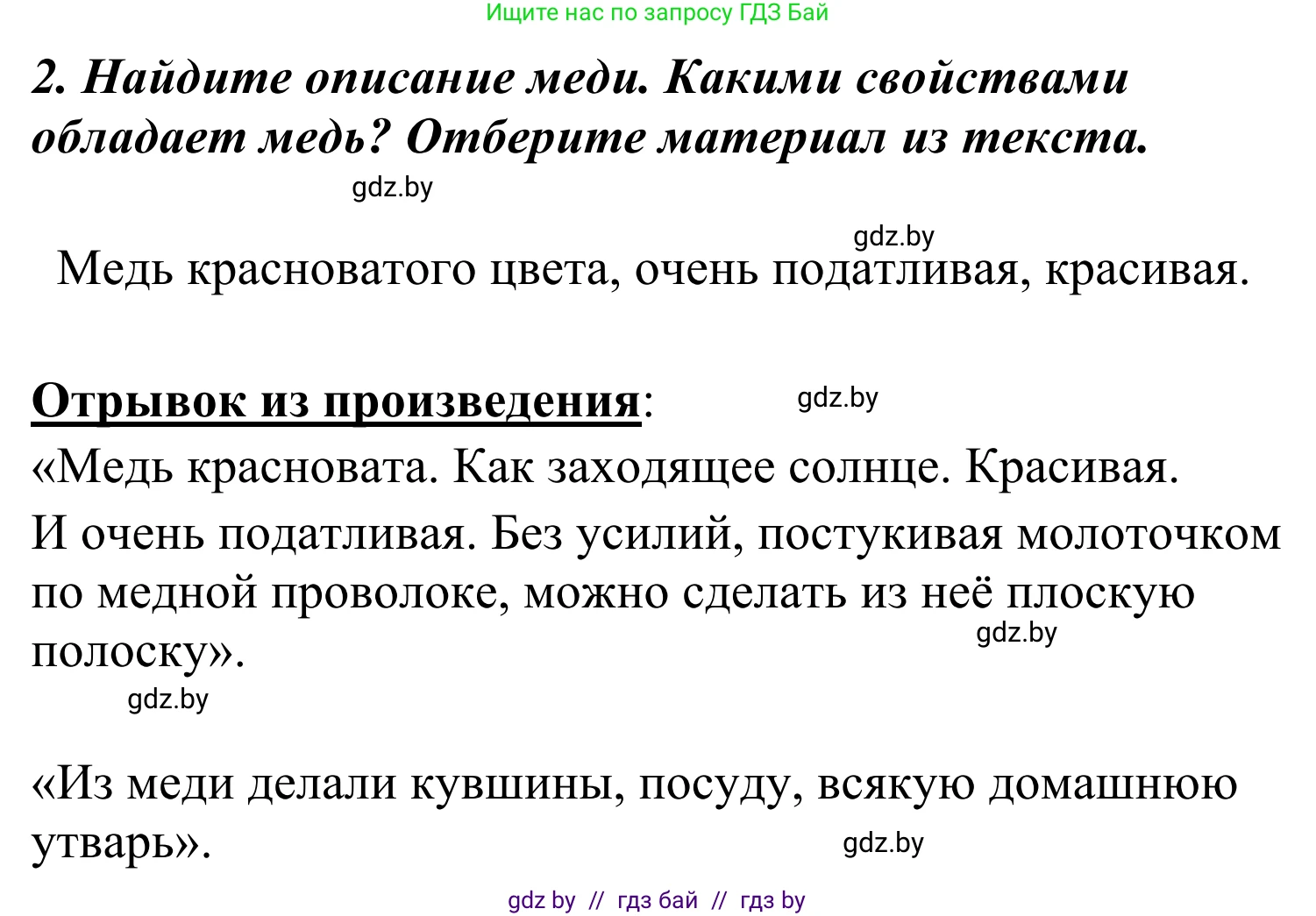 Ищите нас по запросу ГДЗ Бай

2. Найдите описание меди. Какими свойствами обладает медь? Отберите материал из текста.

gdz.by

gdz.by

Медь красноватого цвета, очень податливая, красивая.

Отрывок из произведения:

gdz.by

«Медь красновата. Как заходящее солнце. Красивая. И очень податливая. Без усилий, постукивая молоточком по медной проволоке, можно сделать из неё плоскую полоску».

gdz.by

gdz.by

«Из меди делали кувшины, посуду, всякую домашнюю утварь».

gdz.by

gdz by // гдз бай // гдз by